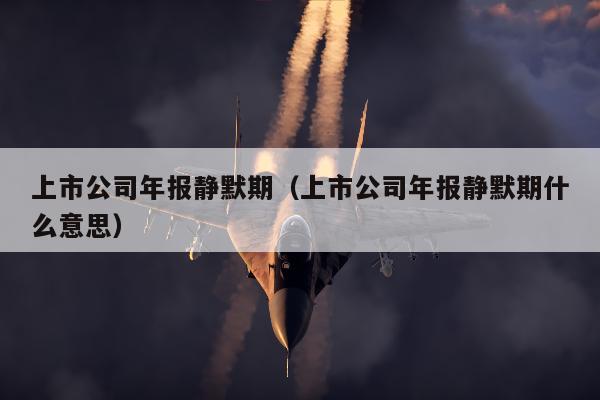 上市公司年报静默期（上市公司年报静默期什么意思）